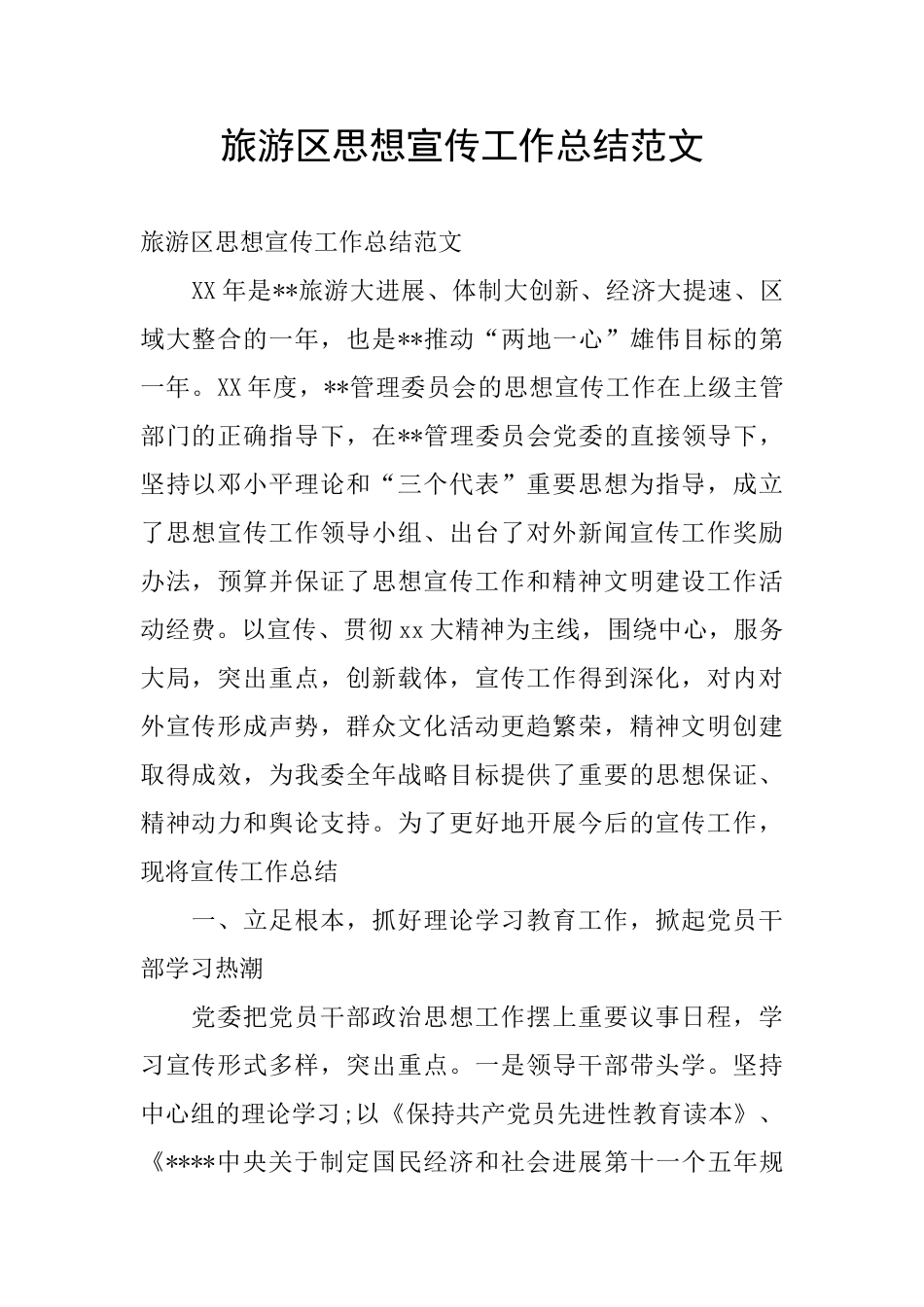 旅游区思想宣传工作总结范文

旅游区思想宣传工作总结范文

XX年是**旅游大进展、体制大创新、经济大提速、区域大整合的一年，也是**推动“两地一心”雄伟目标的第一年。XX年度，**管理委员会的思想宣传工作在上级主管部门的正确指导下，在**管理委员会党委的直接领导下，坚持以邓小平理论和“三个代表”重要思想为指导，成立了思想宣传工作领导小组、出台了对外新闻宣传工作奖励办法，预算并保证了思想宣传工作和精神文明建设工作活动经费。以宣传、贯彻xx大精神为主线，围绕中心，服务大局，突出重点，创新载体，宣传工作得到深化，对内对外宣传形成声势，群众文化活动更趋繁荣，精神文明创建取得成效，为我委全年战略目标提供了重要的思想保证、精神动力和舆论支持。为了更好地开展今后的宣传工作，现将宣传工作总结

一、立足根本，抓好理论学习教育工作，掀起党员干部学习热潮

党委把党员干部政治思想工作摆上重要议事日程，学习宣传形式多样，突出重点。一是领导干部带头学。坚持中心组的理论学习;以《保持共产党员先进性教育读本》、《****中央关于制定国民经济和社会进展第十一个五年规